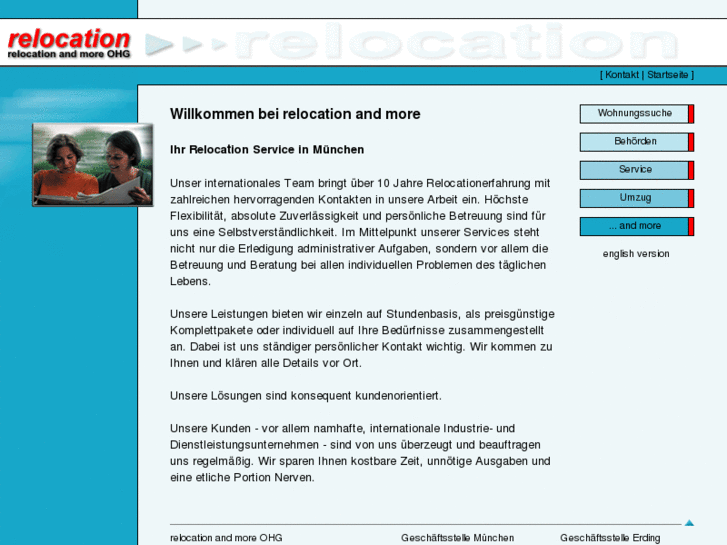 relocation
relocation and more OHG

relocation

[ Kontakt | Startseite ]

Willkommen bei relocation and more

Ihr Relocation Service in München

Unser internationales Team bringt über 10 Jahre Relocationerfahrung mit zahlreichen hervorragenden Kontakten in unsere Arbeit ein. Höchste Flexibilität, absolute Zuverlässigkeit und persönliche Betreuung sind für uns eine Selbstverständlichkeit. Im Mittelpunkt unserer Services steht nicht nur die Erledigung administrativer Aufgaben, sondern vor allem die Betreuung und Beratung bei allen individuellen Problemen des täglichen Lebens.

Unsere Leistungen bieten wir einzeln auf Stundenbasis, als preisgünstige Komplettpakete oder individuell auf Ihre Bedürfnisse zusammengestellt an. Dabei ist uns ständiger persönlicher Kontakt wichtig. Wir kommen zu Ihnen und klären alle Details vor Ort.

Unsere Lösungen sind konsequent kundenorientiert.

Unsere Kunden - vor allem namhafte, internationale Industrie- und Dienstleistungsunternehmen - sind von uns überzeugt und beauftragen uns regelmäßig. Wir sparen Ihnen kostbare Zeit, unnötige Ausgaben und eine etliche Portion Nerven.

Wohnungssuche
Behörden
Service
Umzug
... and more
english version

relocation and more OHG
Geschäftsstelle München
Geschäftsstelle Erding